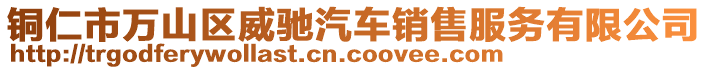 铜仁市万山区威驰汽车销售服务有限公司
http://trgodferywollast.cn.coovee.com